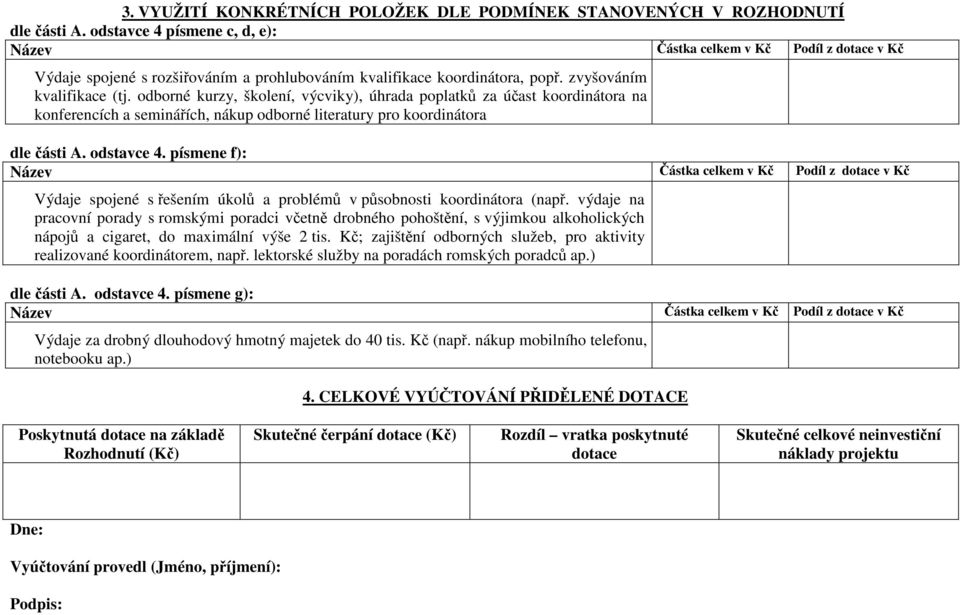 3. VYUŽITÍ KONKRÉTNÍCH POLOŽEK DLE PODMÍNEK STANOVENÝCH V ROZHODNUTÍ

dle části A. odstavce 4 písmene c, d, e):

| Název | Částka celkem v Kč | Podíl z dotace v Kč |
|---|---|---|
| Výdaje spojené s rozšiřováním a prohlubováním kvalifikace koordinátora, popř. zvyšováním kvalifikace (tj. odborné kurzy, školení, výcviky), úhrada poplatků za účast koordinátora na konferencích a seminářích, nákup odborné literatury pro koordinátora | | |

dle části A. odstavce 4. písmene f):

| Název | Částka celkem v Kč | Podíl z dotace v Kč |
|---|---|---|
| Výdaje spojené s řešením úkolů a problémů v působnosti koordinátora (např. výdaje na pracovní porady s romskými poradci včetně drobného pohoštění, s výjimkou alkoholických nápojů a cigaret, do maximální výše 2 tis. Kč; zajištění odborných služeb, pro aktivity realizované koordinátorem, např. lektorské služby na poradách romských poradců ap.) | | |

dle části A. odstavce 4. písmene g):

| Název | Částka celkem v Kč | Podíl z dotace v Kč |
|---|---|---|
| Výdaje za drobný dlouhodový hmotný majetek do 40 tis. Kč (např. nákup mobilního telefonu, notebooku ap.) | | |

4. CELKOVÉ VYÚČTOVÁNÍ PŘIDĚLENÉ DOTACE

| Poskytnutá dotace na základě Rozhodnutí (Kč) | Skutečné čerpání dotace (Kč) | Rozdíl – vratka poskytnuté dotace | Skutečné celkové neinvestiční náklady projektu |
|---|---|---|---|
| | | | |

Dne:

Vyúčtování provedl (Jméno, příjmení):

Podpis: